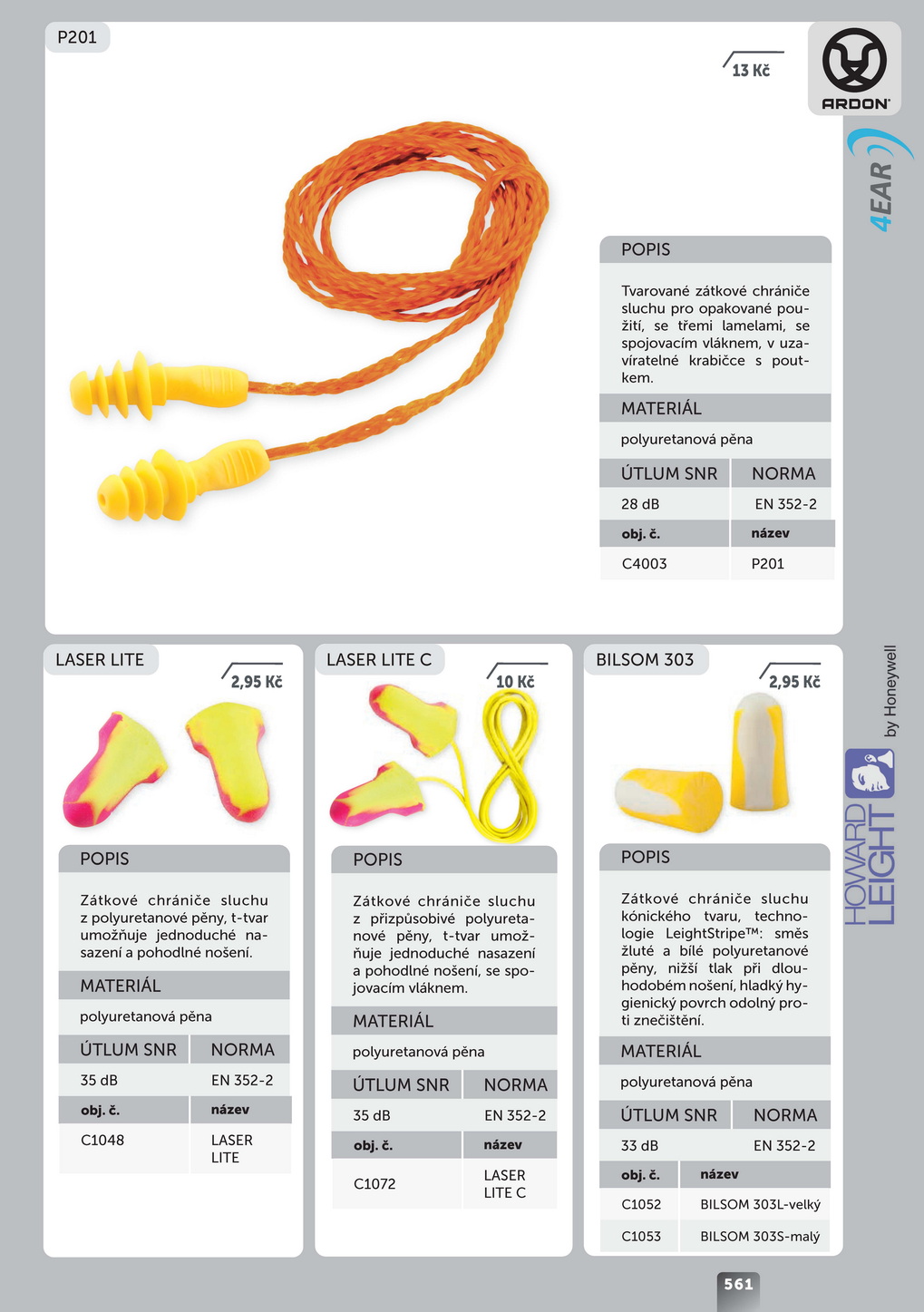 P201

13 Kč

ARDON

4EAR

POPIS

Tvarované zátkové chrániče sluchu pro opakované použití, se třemi lamelami, se spojovacím vláknem, v uzavíratelné krabičce s poutkem.

MATERIÁL

polyuretanová pěna

| ÚTLUM SNR | NORMA |
|---|---|
| 28 dB | EN 352-2 |
| obj. č. | název |
| C4003 | P201 |

LASER LITE

2,95 Kč

POPIS

Zátkové chrániče sluchu z polyuretanové pěny, t-tvar umožňuje jednoduché nasazení a pohodlné nošení.

MATERIÁL

polyuretanová pěna

| ÚTLUM SNR | NORMA |
|---|---|
| 35 dB | EN 352-2 |
| obj. č. | název |
| C1048 | LASER LITE |

LASER LITE C

10 Kč

POPIS

Zátkové chrániče sluchu z přizpůsobivé polyuretanové pěny, t-tvar umožňuje jednoduché nasazení a pohodlné nošení, se spojovacím vláknem.

MATERIÁL

polyuretanová pěna

| ÚTLUM SNR | NORMA |
|---|---|
| 35 dB | EN 352-2 |
| obj. č. | název |
| C1072 | LASER LITE C |

BILSOM 303

2,95 Kč

POPIS

Zátkové chrániče sluchu kónického tvaru, technologie LeightStripe™: směs žluté a bílé polyuretanové pěny, nižší tlak při dlouhodobém nošení, hladký hygienický povrch odolný proti znečištění.

MATERIÁL

polyuretanová pěna

| ÚTLUM SNR | NORMA |
|---|---|
| 33 dB | EN 352-2 |
| obj. č. | název |
| C1052 | BILSOM 303L-velký |
| C1053 | BILSOM 303S-malý |

HOWARD LEIGHT by Honeywell

561